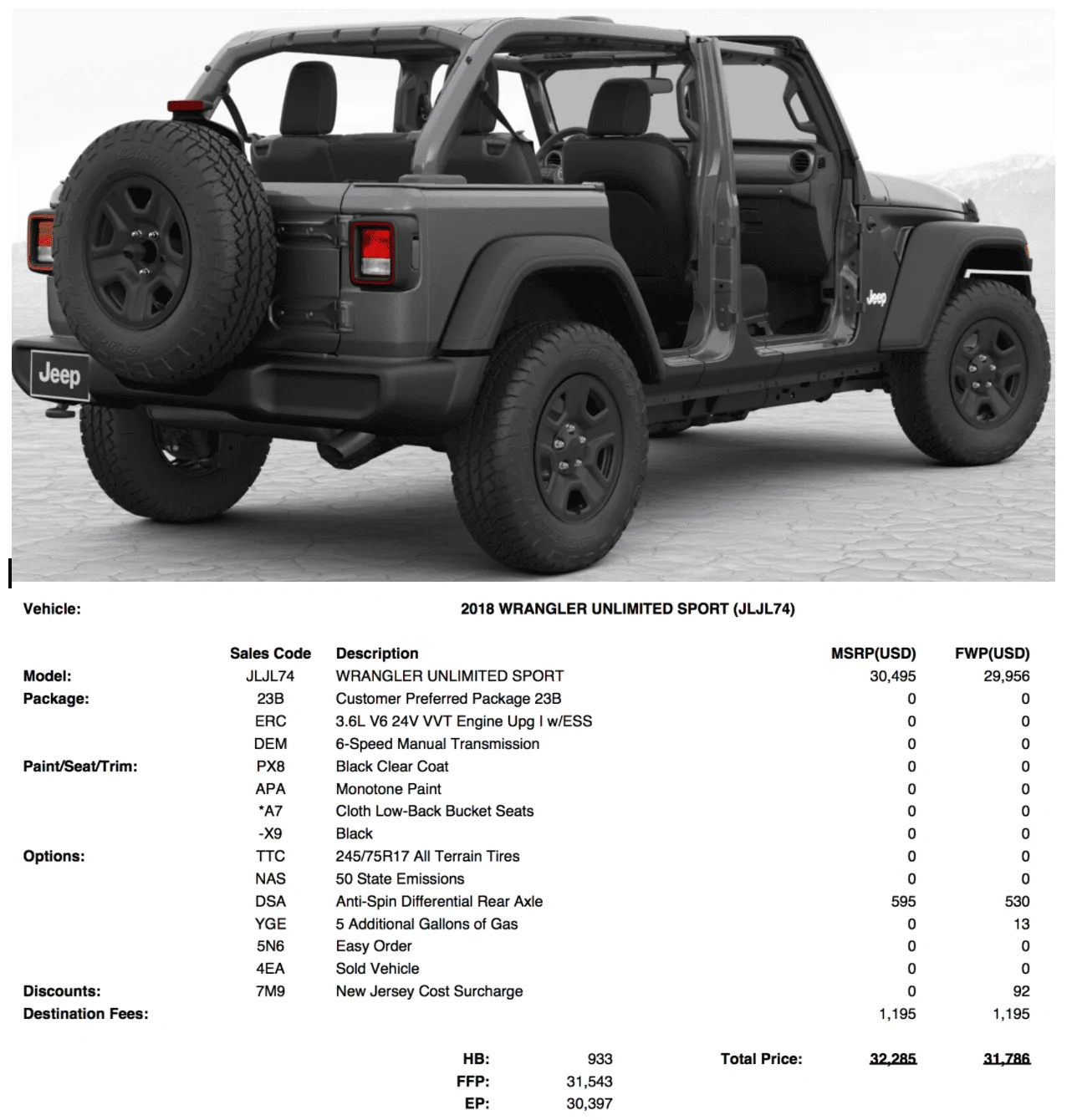 Jeep

Jeep

Vehicle: 2018 WRANGLER UNLIMITED SPORT (JLJL74)

|  | Sales Code | Description | MSRP(USD) | FWP(USD) |
|---|---|---|---|---|
| Model: | JLJL74 | WRANGLER UNLIMITED SPORT | 30,495 | 29,956 |
| Package: | 23B | Customer Preferred Package 23B | 0 | 0 |
|  | ERC | 3.6L V6 24V VVT Engine Upg I w/ESS | 0 | 0 |
|  | DEM | 6-Speed Manual Transmission | 0 | 0 |
| Paint/Seat/Trim: | PX8 | Black Clear Coat | 0 | 0 |
|  | APA | Monotone Paint | 0 | 0 |
|  | *A7 | Cloth Low-Back Bucket Seats | 0 | 0 |
|  | -X9 | Black | 0 | 0 |
| Options: | TTC | 245/75R17 All Terrain Tires | 0 | 0 |
|  | NAS | 50 State Emissions | 0 | 0 |
|  | DSA | Anti-Spin Differential Rear Axle | 595 | 530 |
|  | YGE | 5 Additional Gallons of Gas | 0 | 13 |
|  | 5N6 | Easy Order | 0 | 0 |
|  | 4EA | Sold Vehicle | 0 | 0 |
| Discounts: | 7M9 | New Jersey Cost Surcharge | 0 | 92 |
| Destination Fees: |  |  | 1,195 | 1,195 |

HB: 933
FFP: 31,543
EP: 30,397

Total Price: 32,285 31,786